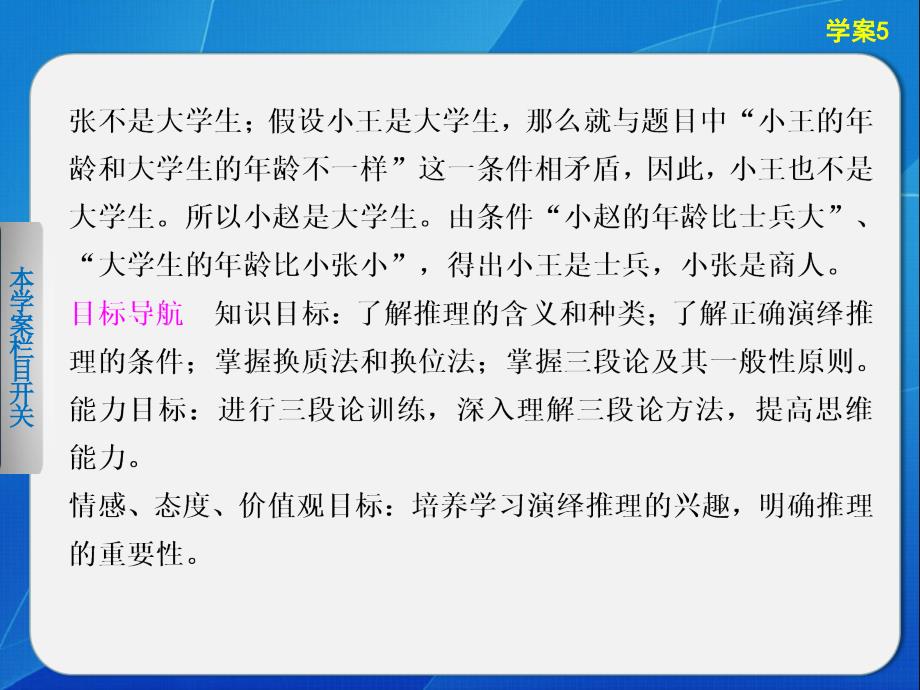 学案5

本学案栏目开关

张不是大学生；假设小王是大学生，那么就与题目中“小王的年龄和大学生的年龄不一样”这一条件相矛盾，因此，小王也不是大学生。所以小赵是大学生。由条件“小赵的年龄比士兵大”、“大学生的年龄比小张小”，得出小王是士兵，小张是商人。

目标导航　知识目标：了解推理的含义和种类；了解正确演绎推理的条件；掌握换质法和换位法；掌握三段论及其一般性原则。

能力目标：进行三段论训练，深入理解三段论方法，提高思维能力。

情感、态度、价值观目标：培养学习演绎推理的兴趣，明确推理的重要性。